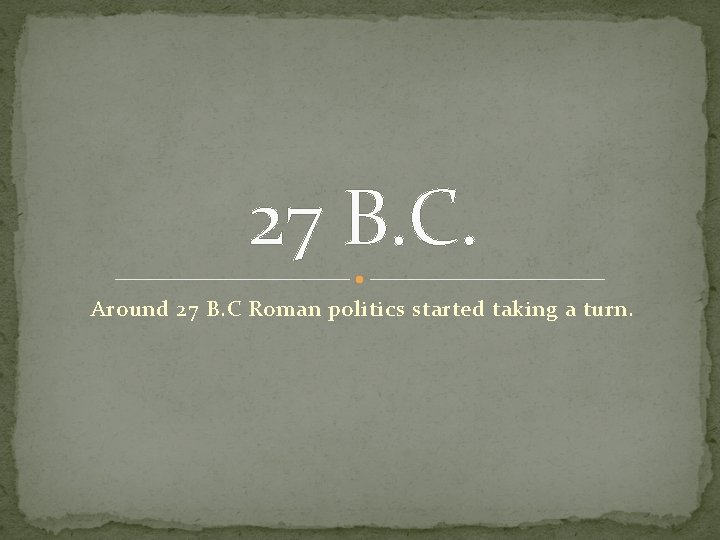 27 B.C.

Around 27 B.C Roman politics started taking a turn.